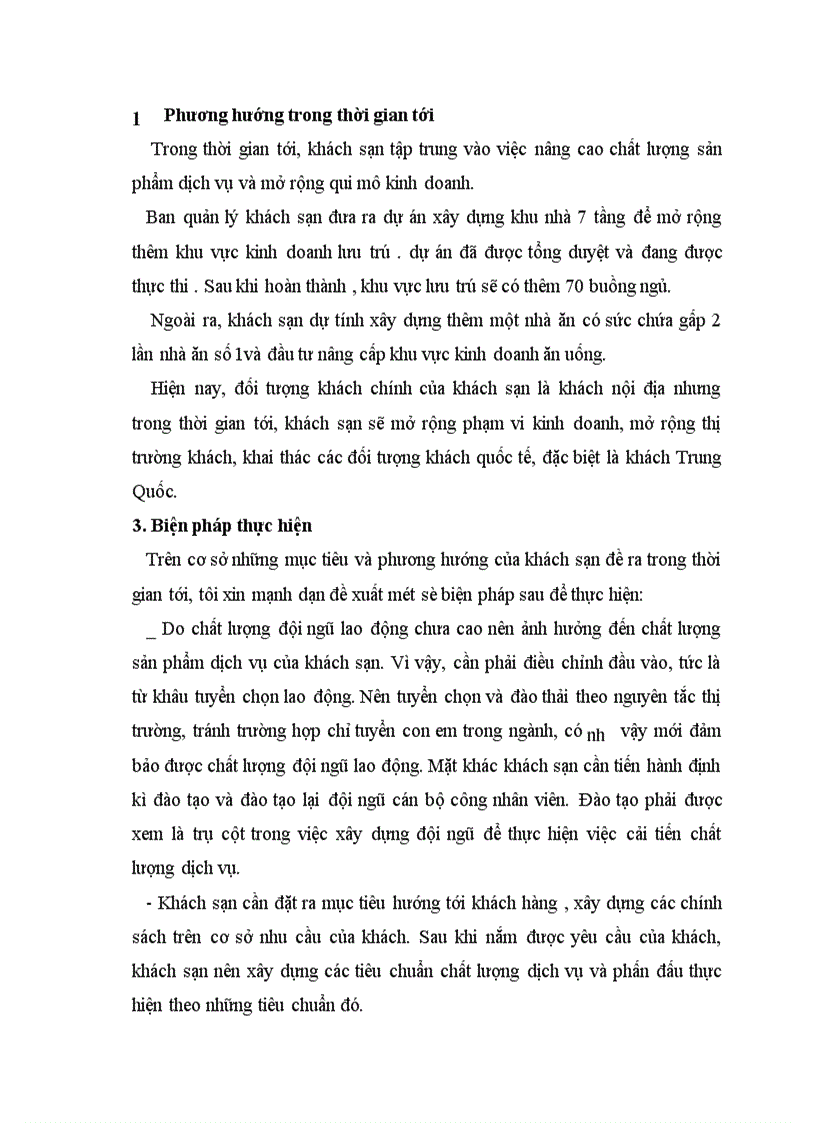 1 Phương hướng trong thời gian tới

Trong thời gian tới, khách sạn tập trung vào việc nâng cao chất lượng sản phẩm dịch vụ và mở rộng qui mô kinh doanh.

Ban quản lý khách sạn đưa ra dự án xây dựng khu nhà 7 tầng để mở rộng thêm khu vực kinh doanh lưu trú . dự án đã được tổng duyệt và đang được thực thi . Sau khi hoàn thành , khu vực lưu trú sẽ có thêm 70 buồng ngủ.

Ngoài ra, khách sạn dự tính xây dựng thêm một nhà ăn có sức chứa gấp 2 lần nhà ăn số 1và đầu tư nâng cấp khu vực kinh doanh ăn uống.

Hiện nay, đối tượng khách chính của khách sạn là khách nội địa nhưng trong thời gian tới, khách sạn sẽ mở rộng phạm vi kinh doanh, mở rộng thị trường khách, khai thác các đối tượng khách quốc tế, đặc biệt là khách Trung Quốc.

3. Biện pháp thực hiện

Trên cơ sở những mục tiêu và phương hướng của khách sạn đề ra trong thời gian tới, tôi xin mạnh dạn đề xuất mét sè biện pháp sau để thực hiện:

_ Do chất lượng đội ngũ lao động chưa cao nên ảnh hưởng đến chất lượng sản phẩm dịch vụ của khách sạn. Vì vậy, cần phải điều chỉnh đầu vào, tức là từ khâu tuyển chọn lao động. Nên tuyển chọn và đào thải theo nguyên tắc thị trường, tránh trường hợp chỉ tuyển con em trong ngành, có nh vậy mới đảm bảo được chất lượng đội ngũ lao động. Mặt khác khách sạn cần tiến hành định kì đào tạo và đào tạo lại đội ngũ cán bộ công nhân viên. Đào tạo phải được xem là trụ cột trong việc xây dựng đội ngũ để thực hiện việc cải tiến chất lượng dịch vụ.

- Khách sạn cần đặt ra mục tiêu hướng tới khách hàng , xây dựng các chính sách trên cơ sở nhu cầu của khách. Sau khi nắm được yêu cầu của khách, khách sạn nên xây dựng các tiêu chuẩn chất lượng dịch vụ và phấn đấu thực hiện theo những tiêu chuẩn đó.